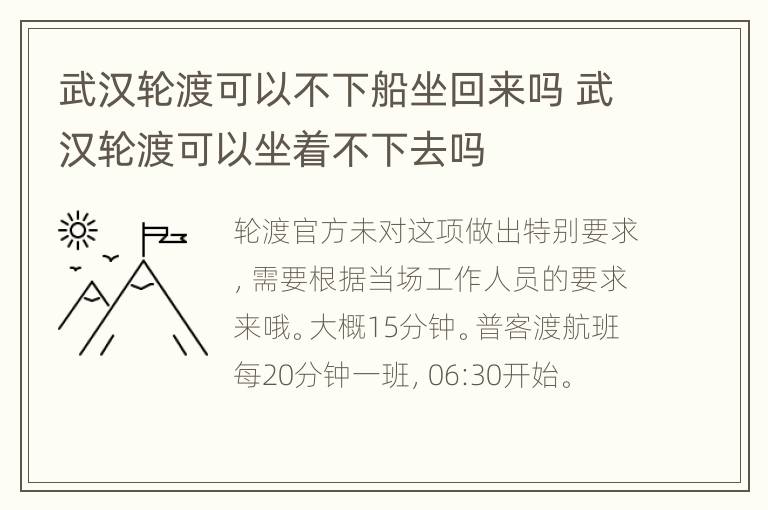 武汉轮渡可以不下船坐回来吗 武汉轮渡可以坐着不下去吗

轮渡官方未对这项做出特别要求，需要根据当场工作人员的要求来哦。大概15分钟。普客渡航班每20分钟一班，06:30开始。